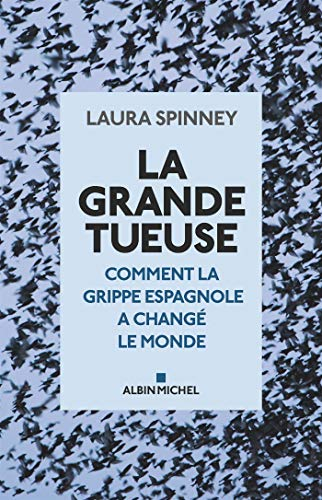 LAURA SPINNEY

LA GRANDE TUEUSE

COMMENT LA GRIPPE ESPAGNOLE A CHANGÉ LE MONDE

ALBIN MICHEL